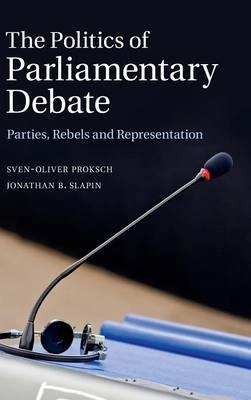 The Politics of
Parliamentary
Debate

Parties, Rebels and Representation

SVEN-OLIVER PROKSCH
JONATHAN B. SLAPIN